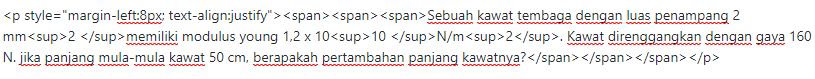 <p style="margin-left:8px; text-align:justify"><span><span><span>Sebuah kawat tembaga dengan luas penampang 2 mm<sup>2 </sup>memiliki modulus young 1,2 x 10<sup>10 </sup>N/m<sup>2</sup>. Kawat direnggangkan dengan gaya 160 N. jika panjang mula-mula kawat 50 cm, berapakah pertambahan panjang kawatnya?</span></span></span></p>